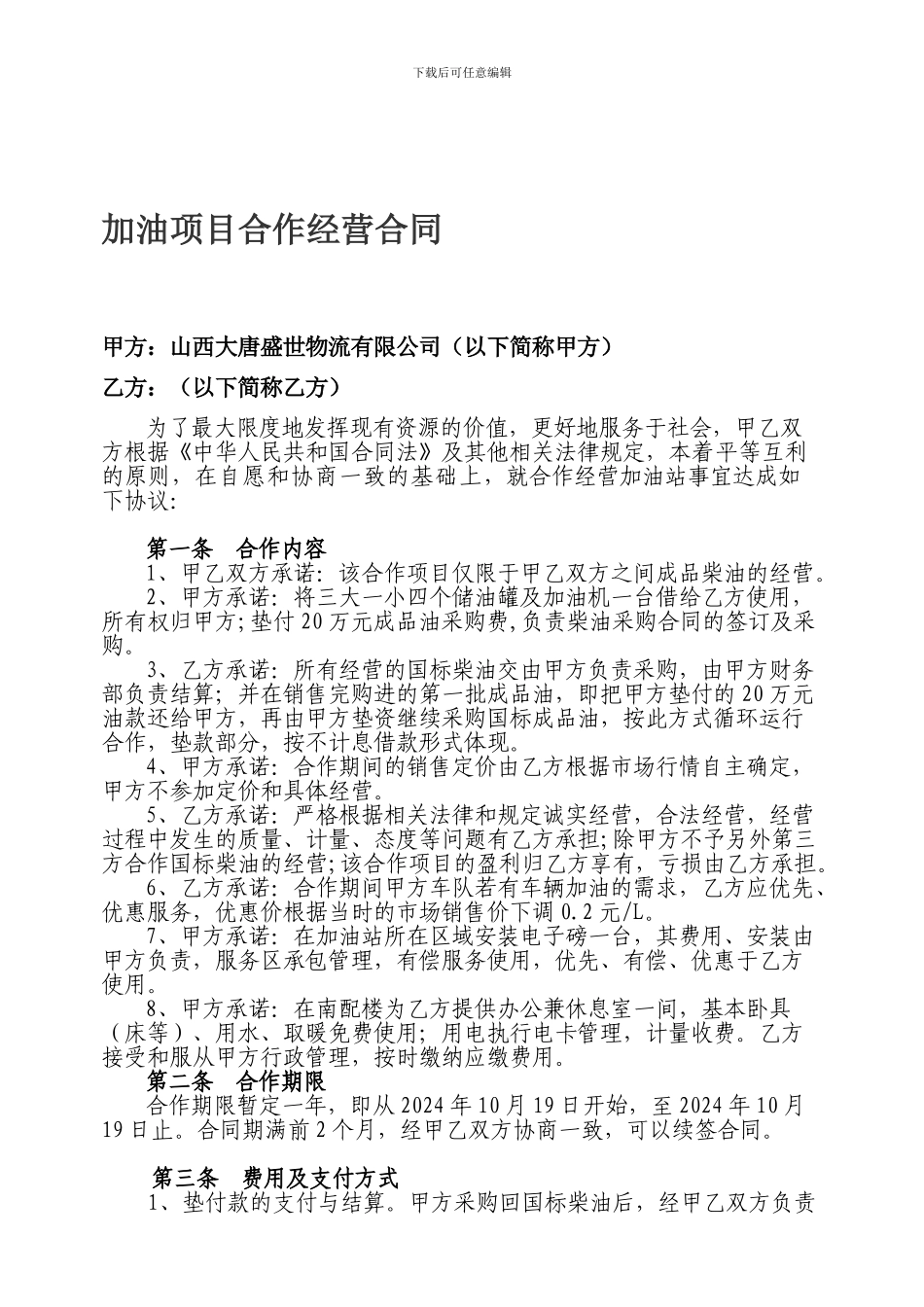 下载后可任意编辑

加油项目合作经营合同

甲方：山西大唐盛世物流有限公司（以下简称甲方）

乙方：（以下简称乙方）

为了最大限度地发挥现有资源的价值，更好地服务于社会，甲乙双方根据《中华人民共和国合同法》及其他相关法律规定，本着平等互利的原则，在自愿和协商一致的基础上，就合作经营加油站事宜达成如下协议:

第一条 合作内容
1、甲乙双方承诺: 该合作项目仅限于甲乙双方之间成品柴油的经营。
2、甲方承诺: 将三大一小四个储油罐及加油机一台借给乙方使用，所有权归甲方;垫付20万元成品油采购费,负责柴油采购合同的签订及采购。
3、乙方承诺: 所有经营的国标柴油交由甲方负责采购，由甲方财务部负责结算; 并在销售完购进的第一批成品油，即把甲方垫付的20万元油款还给甲方，再由甲方垫资继续采购国标成品油，按此方式循环运行合作，垫款部分，按不计息借款形式体现。
4、甲方承诺: 合作期间的销售定价由乙方根据市场行情自主确定，甲方不参加定价和具体经营。
5、乙方承诺: 严格根据相关法律和规定诚实经营，合法经营，经营过程中发生的质量、计量、态度等问题有乙方承担;除甲方不予另外第三方合作国标柴油的经营;该合作项目的盈利归乙方享有，亏损由乙方承担。
6、乙方承诺: 合作期间甲方车队若有车辆加油的需求，乙方应优先、优惠服务，优惠价根据当时的市场销售价下调0.2元/L。
7、甲方承诺: 在加油站所在区域安装电子磅一台，其费用、安装由甲方负责，服务区承包管理，有偿服务使用，优先、有偿、优惠于乙方使用。
8、甲方承诺: 在南配楼为乙方提供办公兼休息室一间，基本卧具（床等）、用水、取暖免费使用; 用电执行电卡管理，计量收费。乙方接受和服从甲方行政管理，按时缴纳应缴费用。
第二条 合作期限
合作期限暂定一年，即从2024年10月19日开始，至2024年10月19日止。合同期满前2个月，经甲乙双方协商一致，可以续签合同。

第三条 费用及支付方式
1、垫付款的支付与结算。甲方采购回国标柴油后，经甲乙双方负责